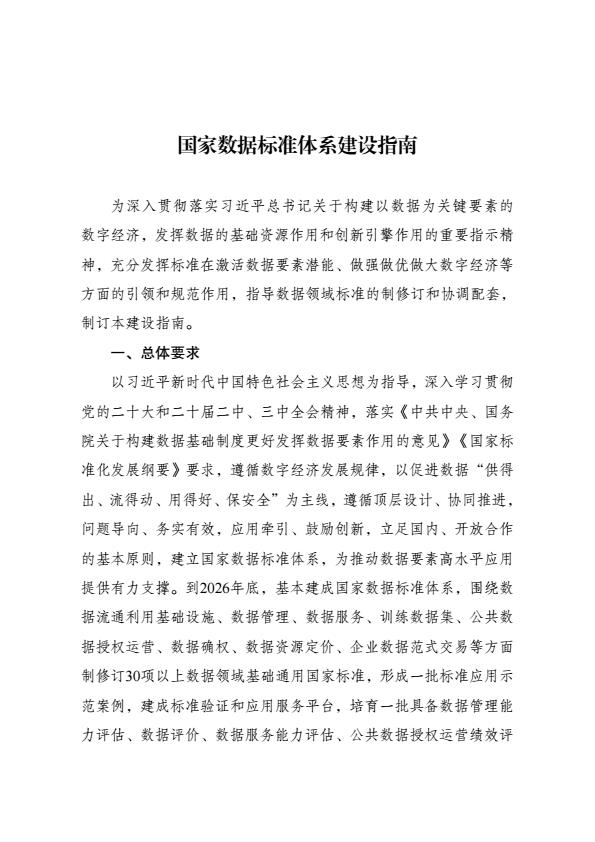 国家数据标准体系建设指南

为深入贯彻落实习近平总书记关于构建以数据为关键要素的数字经济，发挥数据的基础资源作用和创新引擎作用的重要指示精神，充分发挥标准在激活数据要素潜能、做强做优做大数字经济等方面的引领和规范作用，指导数据领域标准的制修订和协调配套，制订本建设指南。

一、总体要求

以习近平新时代中国特色社会主义思想为指导，深入学习贯彻党的二十大和二十届二中、三中全会精神，落实《中共中央、国务院关于构建数据基础制度更好发挥数据要素作用的意见》《国家标准化发展纲要》要求，遵循数字经济发展规律，以促进数据“供得出、流得动、用得好、保安全”为主线，遵循顶层设计、协同推进，问题导向、务实有效，应用牵引、鼓励创新，立足国内、开放合作的基本原则，建立国家数据标准体系，为推动数据要素高水平应用提供有力支撑。到2026年底，基本建成国家数据标准体系，围绕数据流通利用基础设施、数据管理、数据服务、训练数据集、公共数据授权运营、数据确权、数据资源定价、企业数据范式交易等方面制修订30项以上数据领域基础通用国家标准，形成一批标准应用示范案例，建成标准验证和应用服务平台，培育一批具备数据管理能力评估、数据评价、数据服务能力评估、公共数据授权运营绩效评